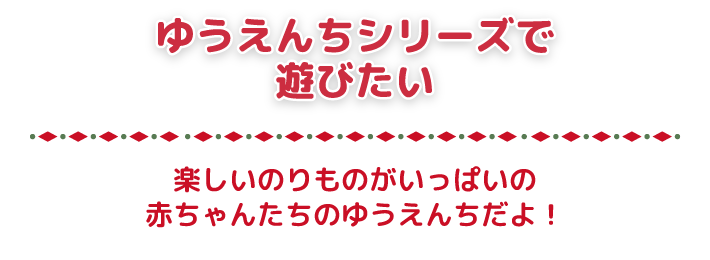 ゆうえんちシリーズで遊びたい

楽しいのりものがいっぱいの赤ちゃんたちのゆうえんちだよ！